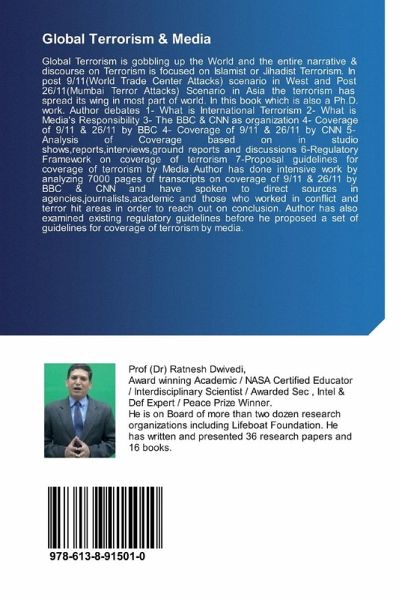 Global Terrorism & Media

Global Terrorism is gobbling up the World and the entire narrative & discourse on Terrorism is focused on Islamist or Jihadist Terrorism. In post 9/11(World Trade Center Attacks) scenario in West and Post 26/11(Mumbai Terror Attacks) Scenario in Asia the terrorism has spread its wing in most part of world. In this book which is also a Ph.D. work. Author debates 1- What is International Terrorism 2- What is Media's Responsibility 3- The BBC & CNN as organization 4- Coverage of 9/11 & 26/11 by BBC 4- Coverage of 9/11 & 26/11 by CNN 5- Analysis of Coverage based on in studio shows,reports,interviews,ground reports and discussions 6-Regulatory Framework on coverage of terrorism 7-Proposal guidelines for coverage of terrorism by Media Author has done intensive work by analyzing 7000 pages of transcripts on coverage of 9/11 & 26/11 by BBC & CNN and have spoken to direct sources in agencies,journalists,academic and those who worked in conflict and terror hit areas in order to reach out on conclusion. Author has also examined existing regulatory guidelines before he proposed a set of guidelines for coverage of terrorism by media.

Prof (Dr) Ratnesh Dwivedi,
Award winning Academic / NASA Certified Educator / Interdisciplinary Scientist / Awarded Sec , Intel & Def Expert / Peace Prize Winner.
He is on Board of more than two dozen research organizations including Lifeboat Foundation. He has written and presented 36 research papers and 16 books.

978-613-8-91501-0